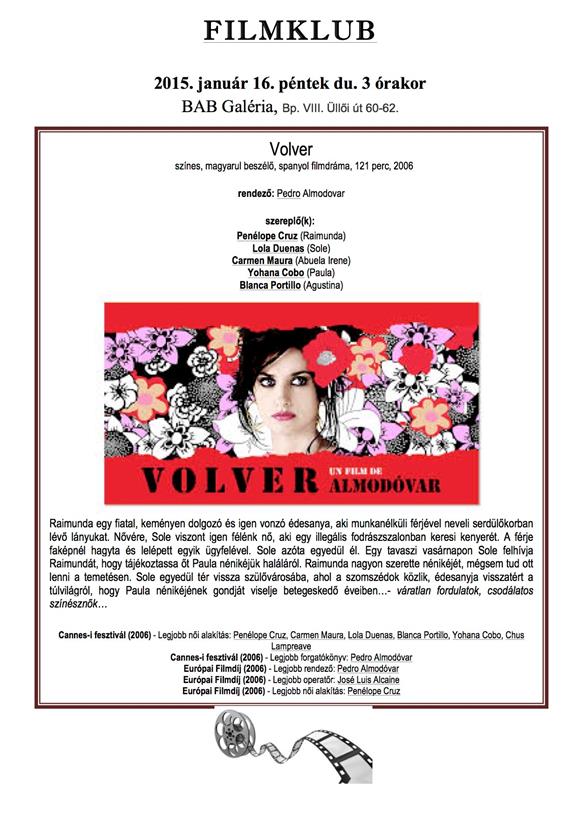 FILMKLUB

2015. január 16. péntek du. 3 órakor
BAB Galéria, Bp. VIII. Üllői út 60-62.

Volver
színes, magyarul beszélő, spanyol filmdráma, 121 perc, 2006

rendező: Pedro Almodovar

szereplő(k):
Penélope Cruz (Raimunda)
Lola Duenas (Sole)
Carmen Maura (Abuela Irene)
Yohana Cobo (Paula)
Blanca Portillo (Agustina)

VOLVER UN FILM DE ALMODÓVAR

Raimunda egy fiatal, keményen dolgozó és igen vonzó édesanya, aki munkanélküli férjével neveli serdülőkorban lévő lányukat. Nővére, Sole viszont igen félénk nő, aki egy illegális fodrászszalonban keresi kenyerét. A férje faképnél hagyta és lelépett egyik ügyfelével. Sole azóta egyedül él. Egy tavaszi vasárnapon Sole felhívja Raimundát, hogy tájékoztassa őt Paula nénikéjük haláláról. Raimunda nagyon szerette nénikéjét, mégsem tud ott lenni a temetésen. Sole egyedül tér vissza szülővárosába, ahol a szomszédok közlik, édesanyja visszatért a túlvilágról, hogy Paula nénikéjének gondját viselje betegeskedő éveiben...- váratlan fordulatok, csodálatos színésznők...

Cannes-i fesztivál (2006) - Legjobb női alakítás: Penélope Cruz, Carmen Maura, Lola Duenas, Blanca Portillo, Yohana Cobo, Chus Lampreave
Cannes-i fesztivál (2006) - Legjobb forgatókönyv: Pedro Almodóvar
Európai Filmdíj (2006) - Legjobb rendező: Pedro Almodóvar
Európai Filmdíj (2006) - Legjobb operatőr: José Luis Alcaine
Európai Filmdíj (2006) - Legjobb női alakítás: Penélope Cruz